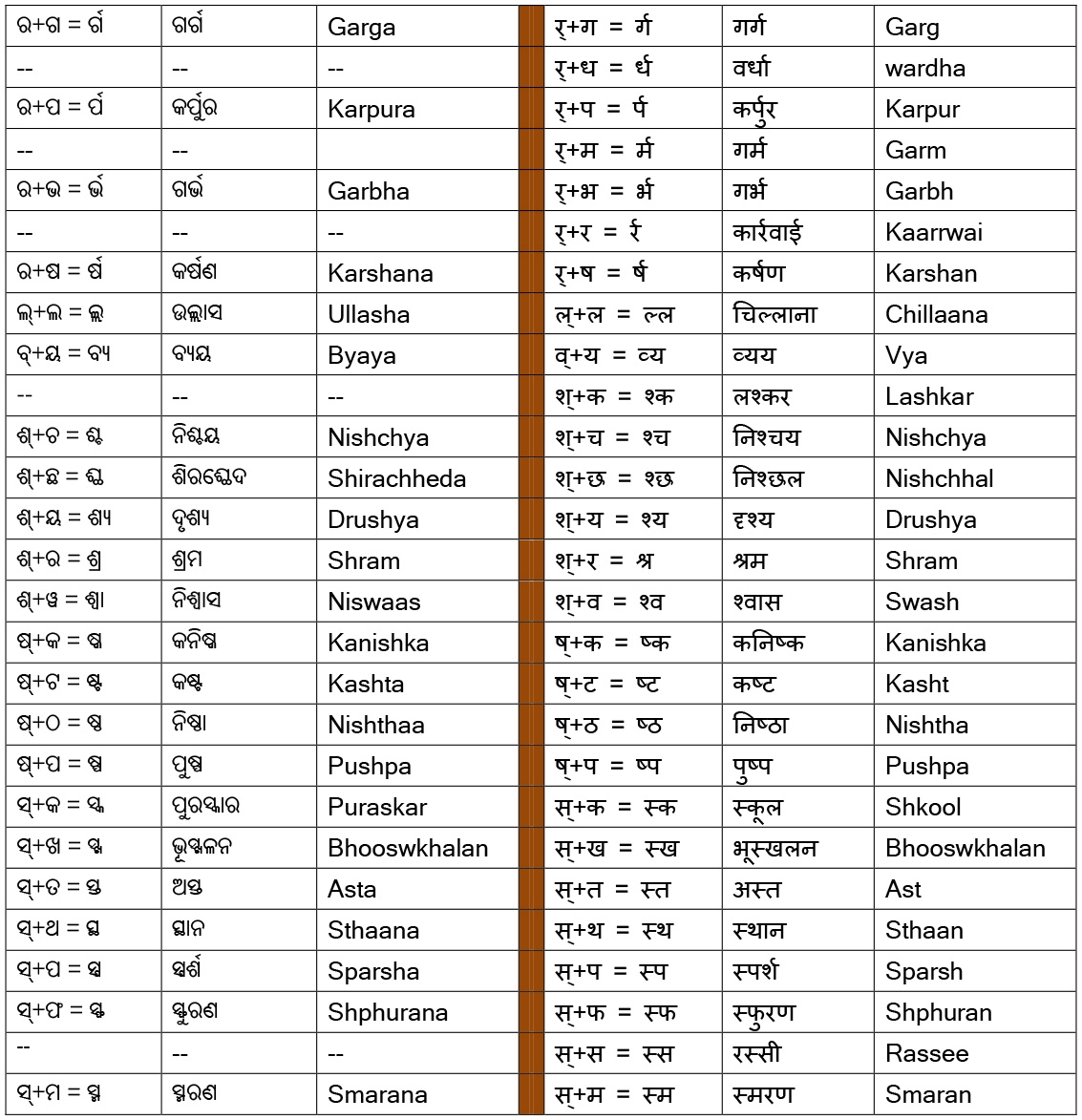 | ର+ଗ = ର୍ଗ | ଗର୍ଗ | Garga | | र्+ग = र्ग | गर्ग | Garg |
|---|---|---|---|---|---|---|
| -- | -- | -- | | र्+ध = र्ध | वर्धा | wardha |
| ର+ପ = ର୍ପ | କର୍ପୁର | Karpura | | र्+प = र्प | कर्पुर | Karpur |
| -- | -- | | | र्+म = र्म | गर्म | Garm |
| ର+ଭ = ର୍ଭ | ଗର୍ଭ | Garbha | | र्+भ = र्भ | गर्भ | Garbh |
| -- | -- | -- | | र्+र = र्र | कार्रवाई | Kaarrwai |
| ର+ଷ = ର୍ଷ | କର୍ଷଣ | Karshana | | र्+ष = र्ष | कर्षण | Karshan |
| ଲ୍+ଲ = ଲ୍ଲ | ଉଲ୍ଲାସ | Ullasha | | ल्+ल = ल्ल | चिल्लाना | Chillaana |
| ବ୍+ୟ = ବ୍ୟ | ବ୍ୟୟ | Byaya | | व्+य = व्य | व्यय | Vya |
| -- | -- | -- | | श्+क = श्क | लश्कर | Lashkar |
| ଶ୍+ଚ = ଶ୍ଚ | ନିଶ୍ଚୟ | Nishchya | | श्+च = श्च | निश्चय | Nishchya |
| ଶ୍+ଛ = ଶ୍ଛ | ଶିରଶ୍ଛେଦ | Shirachheda | | श्+छ = श्छ | निश्छल | Nishchhal |
| ଶ୍+ୟ = ଶ୍ୟ | ଦୃଶ୍ୟ | Drushya | | श्+य = श्य | दृश्य | Drushya |
| ଶ୍+ର = ଶ୍ର | ଶ୍ରମ | Shram | | श्+र = श्र | श्रम | Shram |
| ଶ୍+ୱ = ଶ୍ୱ | ନିଶ୍ୱାସ | Niswaas | | श्+व = श्व | श्वास | Swash |
| ଷ୍+କ = ଷ୍କ | କନିଷ୍କ | Kanishka | | ष्+क = ष्क | कनिष्क | Kanishka |
| ଷ୍+ଟ = ଷ୍ଟ | କଷ୍ଟ | Kashta | | ष्+ट = ष्ट | कष्ट | Kasht |
| ଷ୍+ଠ = ଷ୍ଠ | ନିଷ୍ଠା | Nishthaa | | ष्+ठ = ष्ठ | निष्ठा | Nishtha |
| ଷ୍+ପ = ଷ୍ପ | ପୁଷ୍ପ | Pushpa | | ष्+प = ष्प | पुष्प | Pushpa |
| ସ୍+କ = ସ୍କ | ପୁରସ୍କାର | Puraskar | | स्+क = स्क | स्कूल | Shkool |
| ସ୍+ଖ = ସ୍ଖ | ଭୂସ୍ଖଳନ | Bhooswkhalan | | स्+ख = स्ख | भूस्खलन | Bhooswkhalan |
| ସ୍+ତ = ସ୍ତ | ଅସ୍ତ | Asta | | स्+त = स्त | अस्त | Ast |
| ସ୍+ଥ = ସ୍ଥ | ସ୍ଥାନ | Sthaana | | स्+थ = स्थ | स्थान | Sthaan |
| ସ୍+ପ = ସ୍ପ | ସ୍ପର୍ଶ | Sparsha | | स्+प = स्प | स्पर्श | Sparsh |
| ସ୍+ଫ = ସ୍ଫ | ସ୍ଫୁରଣ | Shphurana | | स्+फ = स्फ | स्फुरण | Shphuran |
| -- | -- | -- | | स्+स = स्स | रस्सी | Rassee |
| ସ୍+ମ = ସ୍ମ | ସ୍ମରଣ | Smarana | | स्+म = स्म | स्मरण | Smaran |